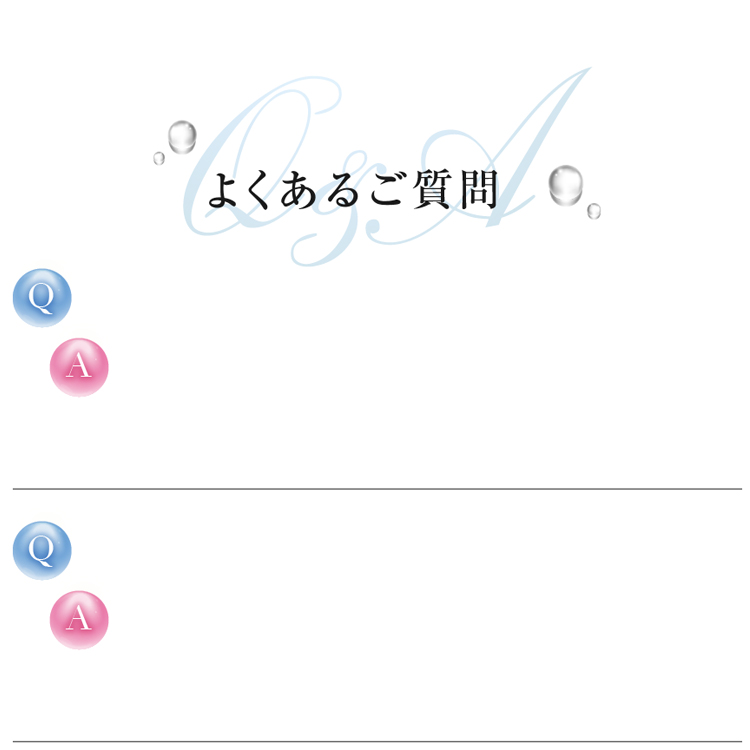 Q&A
よくあるご質問

Q

A

Q

A